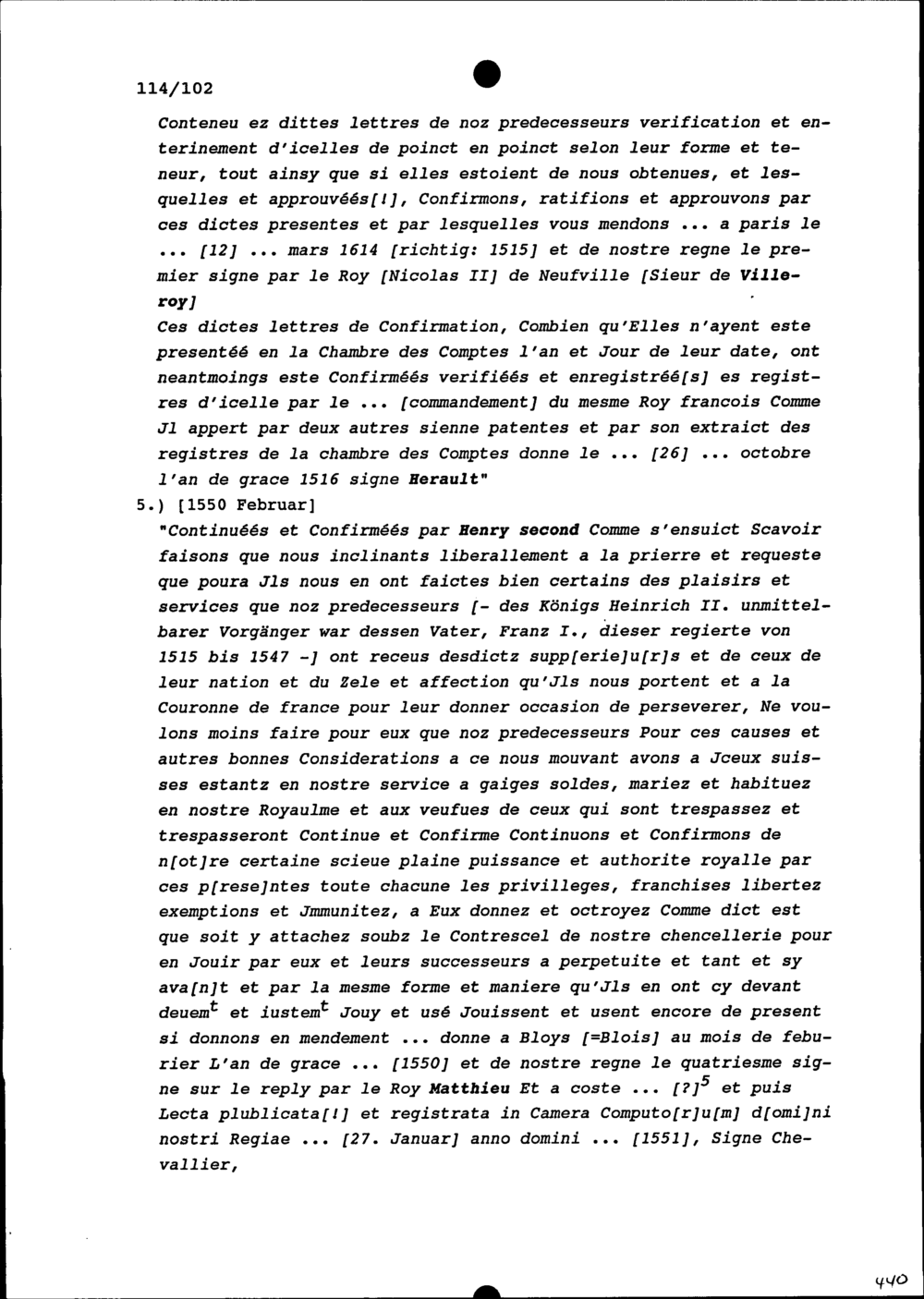 114/102

Conteneu ez dittes lettres de noz predecesseurs verification et enterinement d'icelles de poinct en poinct selon leur forme et teneur, tout ainsy que si elles estoient de nous obtenues, et lesquelles et approuvéés[!], Confirmons, ratifions et approuvons par ces dictes presentes et par lesquelles vous mendons ... a paris le ... [12] ... mars 1614 [richtig: 1515] et de nostre regne le premier signe par le Roy [Nicolas II] de Neufville [Sieur de Villeroy]

Ces dictes lettres de Confirmation, Combien qu'Elles n'ayent este presentéé en la Chambre des Comptes l'an et Jour de leur date, ont neantmoings este Confirméés verifiéés et enregistréé[s] es registres d'icelle par le ... [commandement] du mesme Roy francois Comme Jl appert par deux autres sienne patentes et par son extraict des registres de la chambre des Comptes donne le ... [26] ... octobre l'an de grace 1516 signe Herault"

5.) [1550 Februar]

"Continuéés et Confirméés par Henry second Comme s'ensuict Scavoir faisons que nous inclinants liberallement a la prierre et requeste que poura Jls nous en ont faictes bien certains des plaisirs et services que noz predecesseurs [- des Königs Heinrich II. unmittelbarer Vorgänger war dessen Vater, Franz I., dieser regierte von 1515 bis 1547 -] ont receus desdictz supp[erie]u[r]s et de ceux de leur nation et du Zele et affection qu'Jls nous portent et a la Couronne de france pour leur donner occasion de perseverer, Ne voulons moins faire pour eux que noz predecesseurs Pour ces causes et autres bonnes Considerations a ce nous mouvant avons a Jceux suisses estantz en nostre service a gaiges soldes, mariez et habituez en nostre Royaulme et aux veufues de ceux qui sont trespassez et trespasseront Continue et Confirme Continuons et Confirmons de n[ot]re certaine scieue plaine puissance et authorite royalle par ces p[rese]ntes toute chacune les privilleges, franchises libertez exemptions et Jmmunitez, a Eux donnez et octroyez Comme dict est que soit y attachez soubz le Contrescel de nostre chencellerie pour en Jouir par eux et leurs successeurs a perpetuite et tant et sy ava[n]t et par la mesme forme et maniere qu'Jls en ont cy devant deuem$^t$ et iustem$^t$ Jouy et usé Jouissent et usent encore de present si donnons en mendement ... donne a Bloys [=Blois] au mois de feburier L'an de grace ... [1550] et de nostre regne le quatriesme signe sur le reply par le Roy Matthieu Et a coste ... [?]$^5$ et puis Lecta plublicata[!] et registrata in Camera Computo[r]u[m] d[omi]ni nostri Regiae ... [27. Januar] anno domini ... [1551], Signe Chevallier,

440